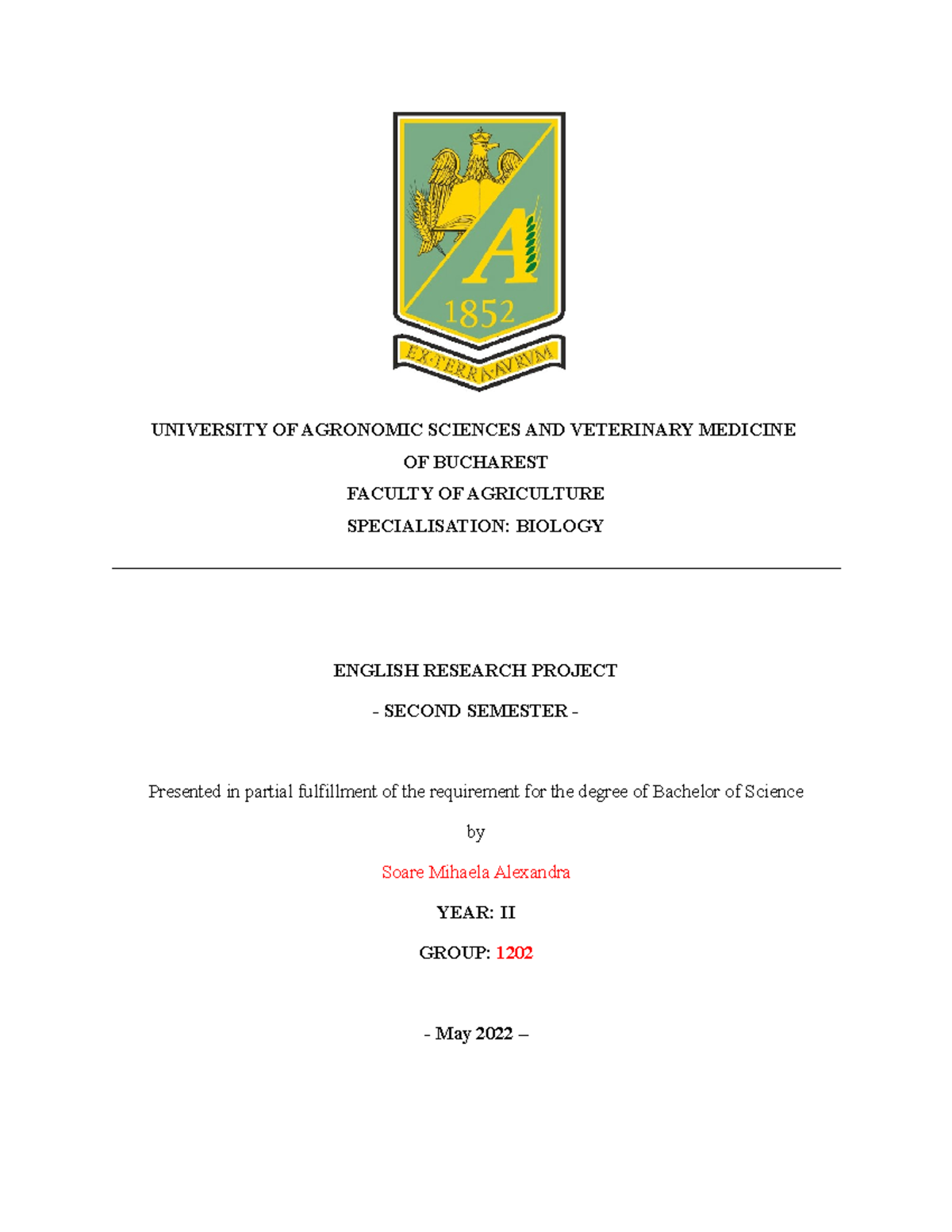 A
1852
EX·TERRA·AVRVM

UNIVERSITY OF AGRONOMIC SCIENCES AND VETERINARY MEDICINE
OF BUCHAREST
FACULTY OF AGRICULTURE
SPECIALISATION: BIOLOGY

ENGLISH RESEARCH PROJECT
- SECOND SEMESTER -

Presented in partial fulfillment of the requirement for the degree of Bachelor of Science

by

Soare Mihaela Alexandra

YEAR: II

GROUP: 1202

- May 2022 –